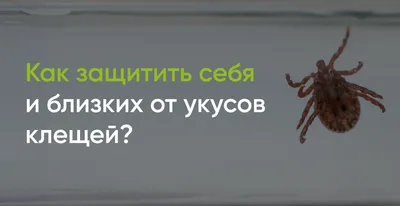 Как защитить себя и близких от укусов клещей?